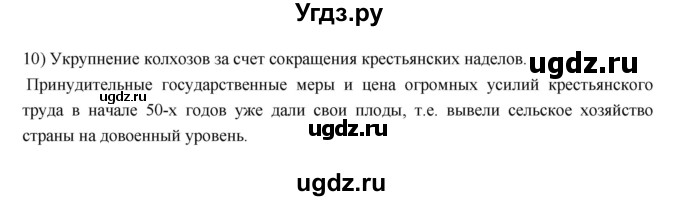 Угдз.ру

10) Укрупнение колхозов за счет сокращения крестьянских наделов. ugdz.ru

Принудительные государственные меры и цена огромных усилий крестьянского труда в начале 50-х годов уже дали свои плоды, т.е. вывели сельское хозяйство страны на довоенный уровень.

ugdz.ru

ugdz.ru

ugdz.ru